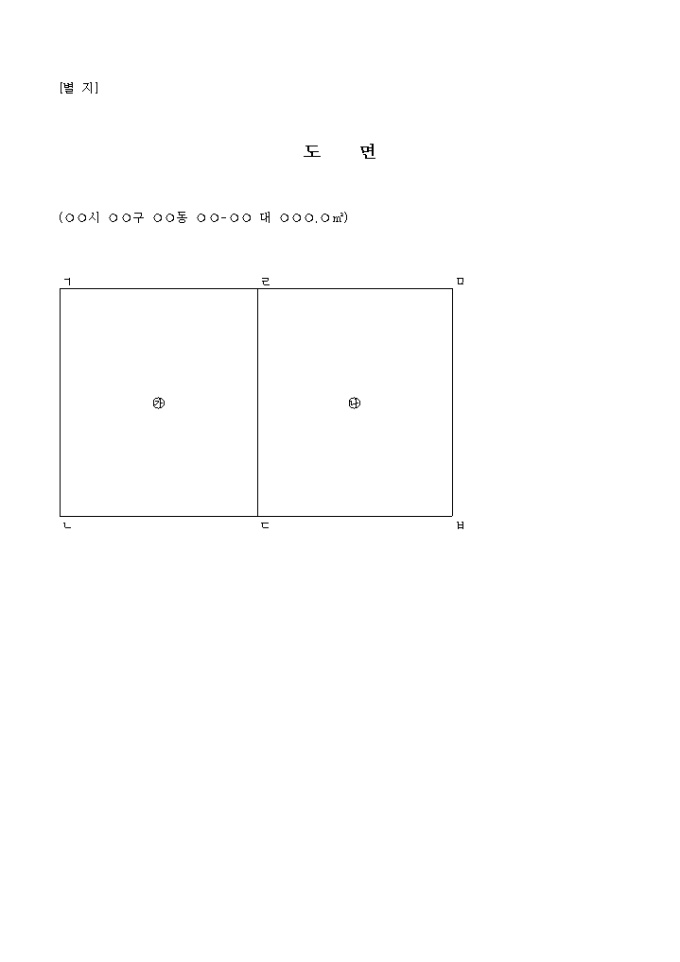 [별 지]

도 면

(○○시 ○○구 ○○동 ○○-○○ 대 ○○○.○㎡)

ㄱ ㄹ ㅁ

㉮ ㉯

ㄴ ㄷ ㅂ